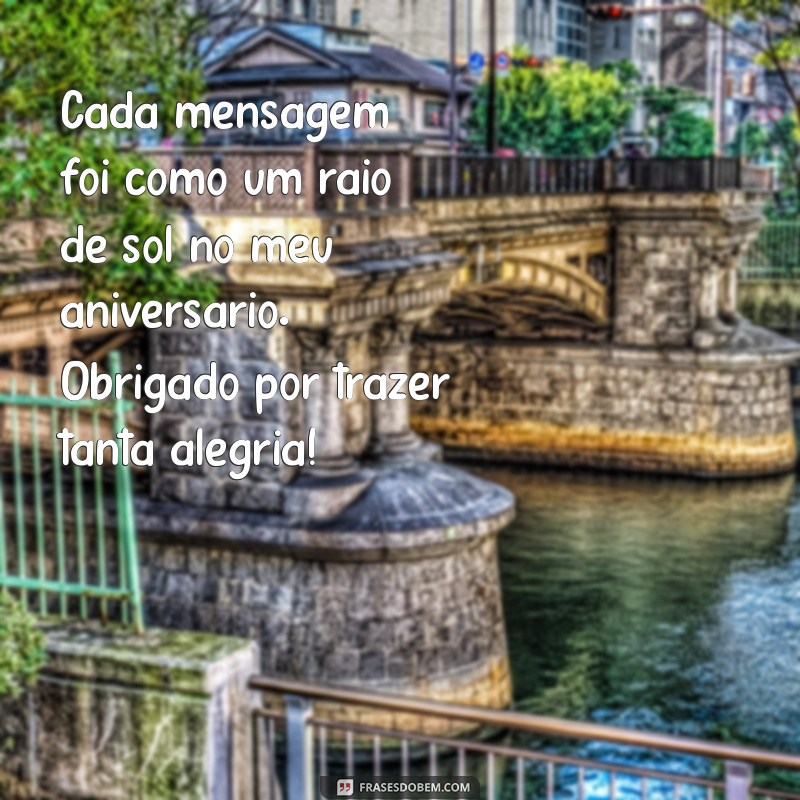 Cada mensagem foi como um raio de sol no meu aniversario. Obrigado por trazer tanta alegria!

FRASESDOBEM.COM